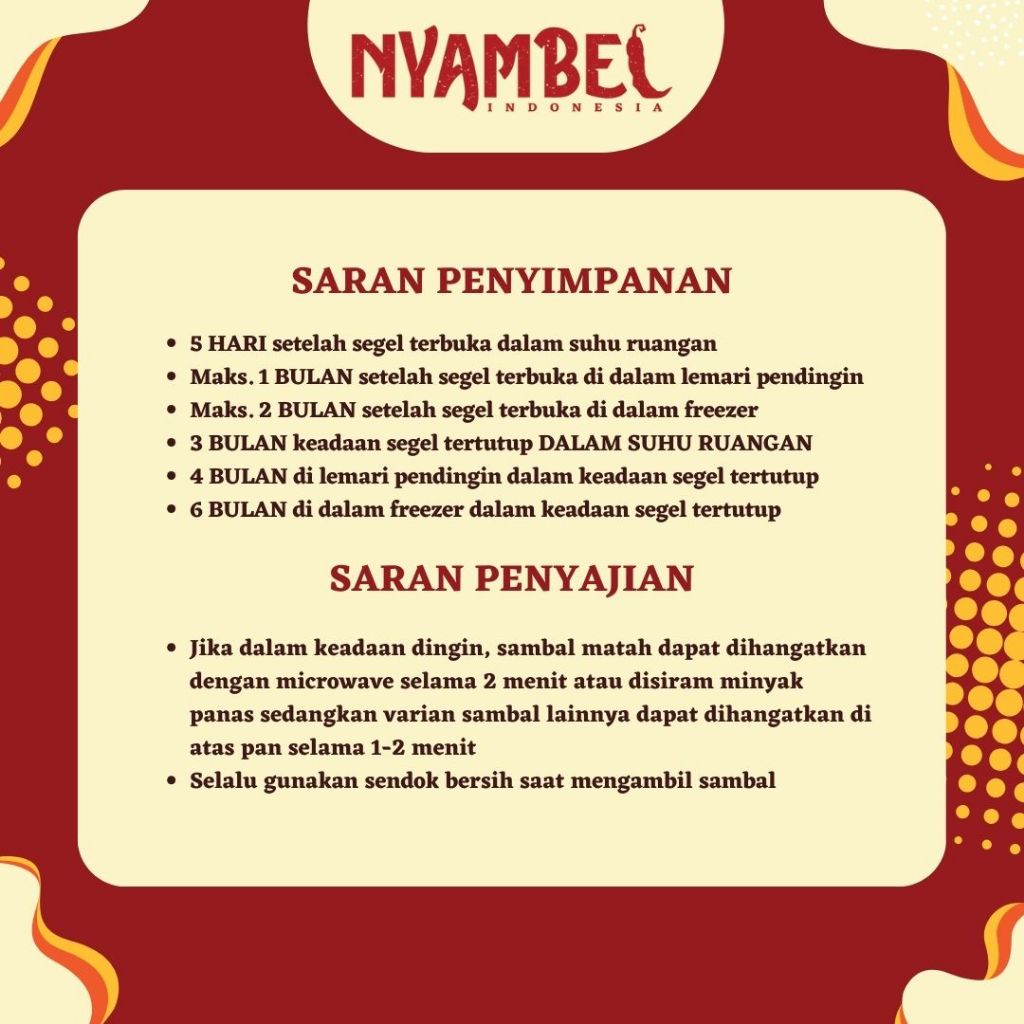 NYAMBEL
INDONESIA

SARAN PENYIMPANAN

• 5 HARI setelah segel terbuka dalam suhu ruangan
• Maks. 1 BULAN setelah segel terbuka di dalam lemari pendingin
• Maks. 2 BULAN setelah segel terbuka di dalam freezer
• 3 BULAN keadaan segel tertutup DALAM SUHU RUANGAN
• 4 BULAN di lemari pendingin dalam keadaan segel tertutup
• 6 BULAN di dalam freezer dalam keadaan segel tertutup

SARAN PENYAJIAN

• Jika dalam keadaan dingin, sambal matah dapat dihangatkan dengan microwave selama 2 menit atau disiram minyak panas sedangkan varian sambal lainnya dapat dihangatkan di atas pan selama 1-2 menit
• Selalu gunakan sendok bersih saat mengambil sambal